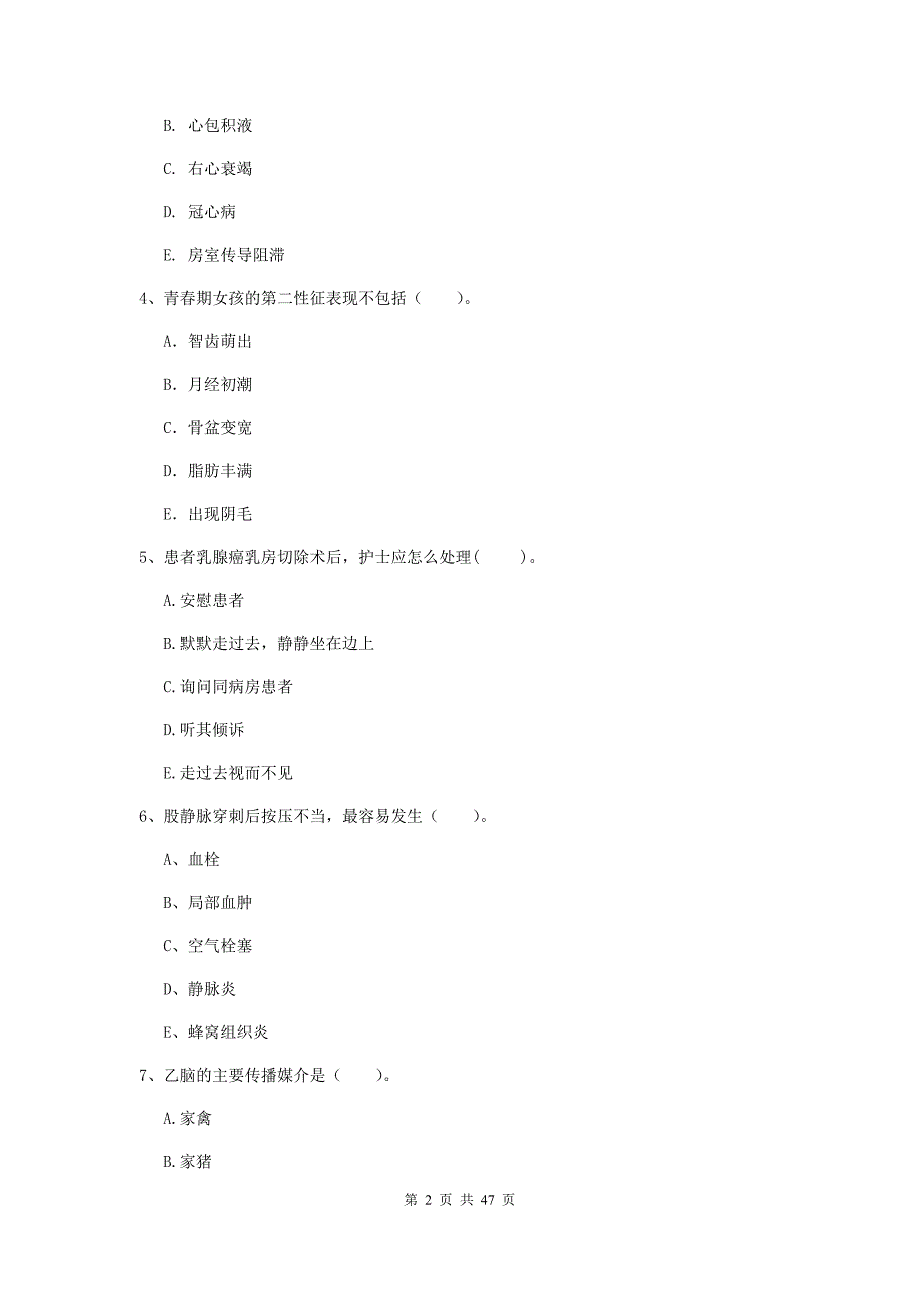 B. 心包积液

C. 右心衰竭

D. 冠心病

E. 房室传导阻滞

4、青春期女孩的第二性征表现不包括（　　）。

A. 智齿萌出

B. 月经初潮

C. 骨盆变宽

D. 脂肪丰满

E. 出现阴毛

5、患者乳腺癌乳房切除术后，护士应怎么处理(　　)。

A.安慰患者

B.默默走过去，静静坐在边上

C.询问同病房患者

D.听其倾诉

E.走过去视而不见

6、股静脉穿刺后按压不当，最容易发生（　　）。

A、血栓

B、局部血肿

C、空气栓塞

D、静脉炎

E、蜂窝组织炎

7、乙脑的主要传播媒介是（　　）。

A.家禽

B.家猪

第 2 页 共 47 页